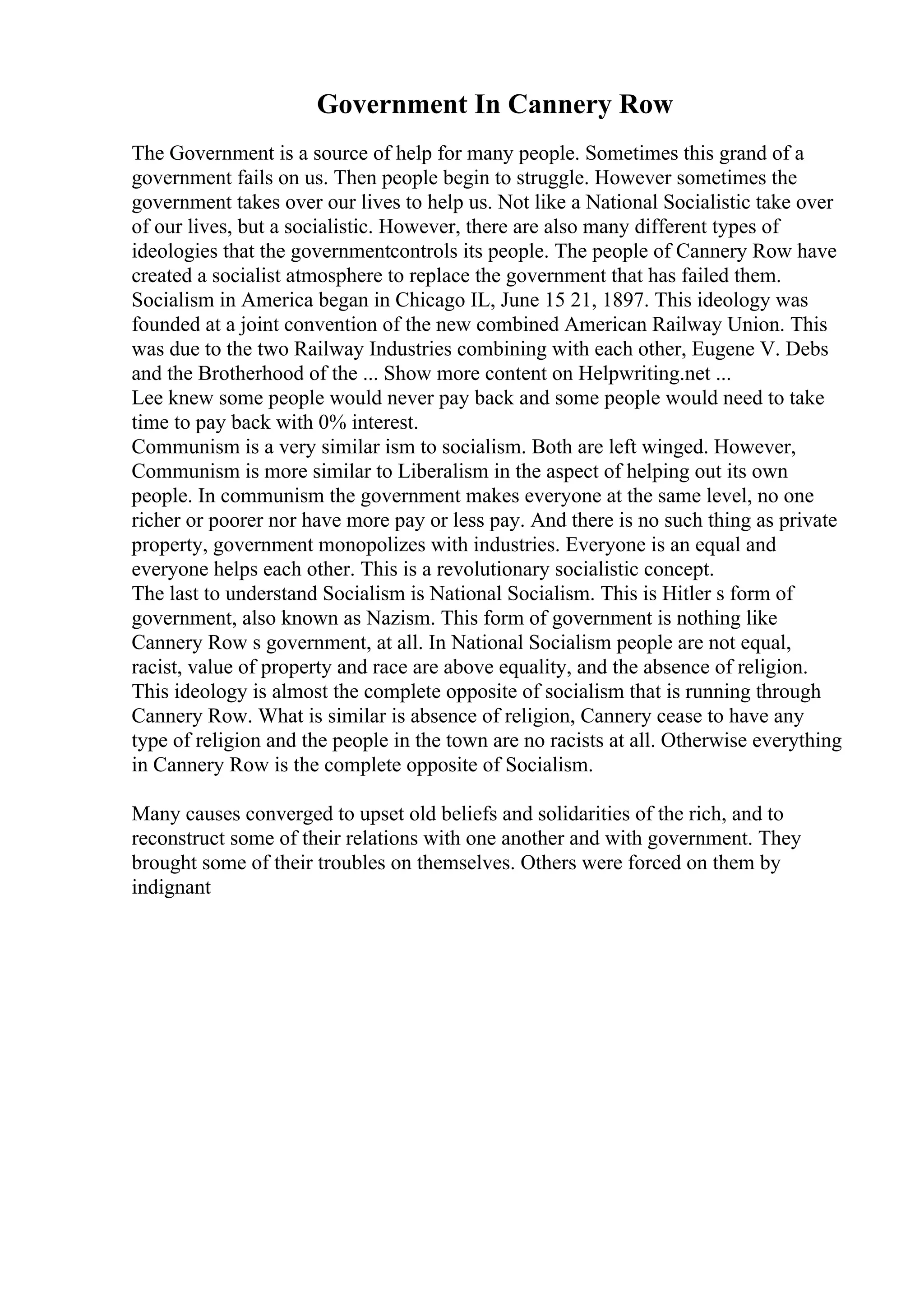 Government In Cannery Row

The Government is a source of help for many people. Sometimes this grand of a government fails on us. Then people begin to struggle. However sometimes the government takes over our lives to help us. Not like a National Socialistic take over of our lives, but a socialistic. However, there are also many different types of ideologies that the governmentcontrols its people. The people of Cannery Row have created a socialist atmosphere to replace the government that has failed them. Socialism in America began in Chicago IL, June 15 21, 1897. This ideology was founded at a joint convention of the new combined American Railway Union. This was due to the two Railway Industries combining with each other, Eugene V. Debs and the Brotherhood of the ... Show more content on Helpwriting.net ...
Lee knew some people would never pay back and some people would need to take time to pay back with 0% interest.
Communism is a very similar ism to socialism. Both are left winged. However, Communism is more similar to Liberalism in the aspect of helping out its own people. In communism the government makes everyone at the same level, no one richer or poorer nor have more pay or less pay. And there is no such thing as private property, government monopolizes with industries. Everyone is an equal and everyone helps each other. This is a revolutionary socialistic concept.
The last to understand Socialism is National Socialism. This is Hitler s form of government, also known as Nazism. This form of government is nothing like Cannery Row s government, at all. In National Socialism people are not equal, racist, value of property and race are above equality, and the absence of religion. This ideology is almost the complete opposite of socialism that is running through Cannery Row. What is similar is absence of religion, Cannery cease to have any type of religion and the people in the town are no racists at all. Otherwise everything in Cannery Row is the complete opposite of Socialism.

Many causes converged to upset old beliefs and solidarities of the rich, and to reconstruct some of their relations with one another and with government. They brought some of their troubles on themselves. Others were forced on them by indignant